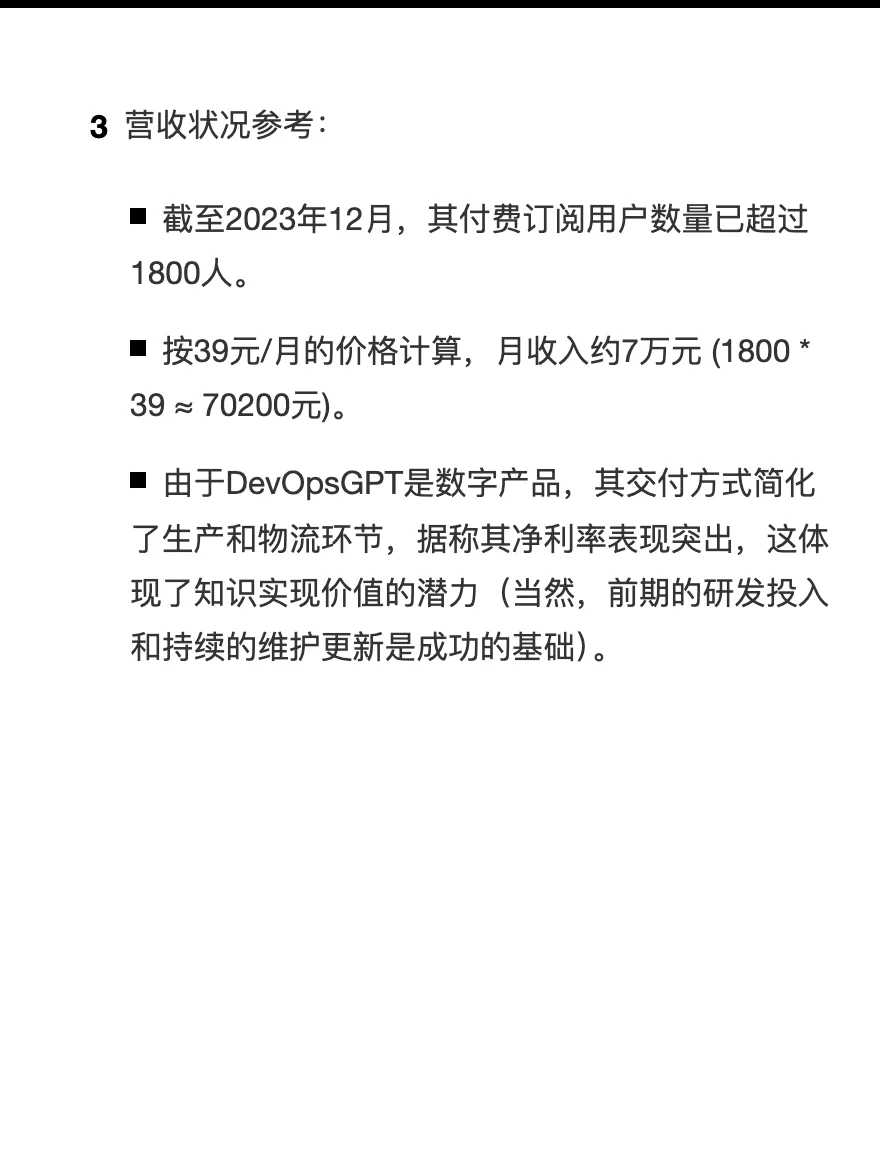 3 营收状况参考：

■ 截至2023年12月，其付费订阅用户数量已超过1800人。

■ 按39元/月的价格计算，月收入约7万元 (1800 * 39 ≈ 70200元)。

■ 由于DevOpsGPT是数字产品，其交付方式简化了生产和物流环节，据称其净利率表现突出，这体现了知识实现价值的潜力（当然，前期的研发投入和持续的维护更新是成功的基础）。